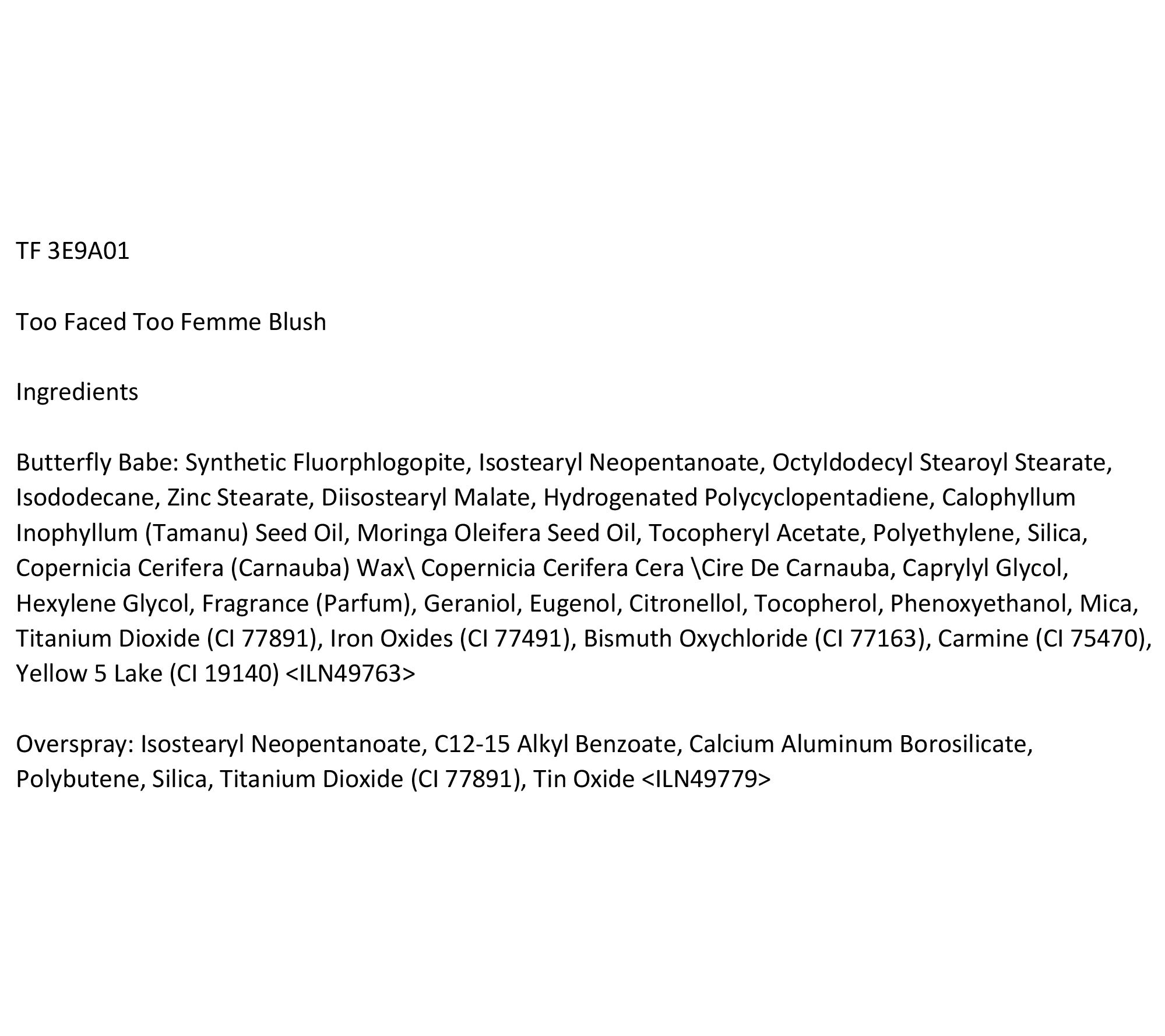 TF 3E9A01

Too Faced Too Femme Blush

Ingredients

Butterfly Babe: Synthetic Fluorphlogopite, Isostearyl Neopentanoate, Octyldodecyl Stearoyl Stearate, Isododecane, Zinc Stearate, Diisostearyl Malate, Hydrogenated Polycyclopentadiene, Calophyllum Inophyllum (Tamanu) Seed Oil, Moringa Oleifera Seed Oil, Tocopheryl Acetate, Polyethylene, Silica, Copernicia Cerifera (Carnauba) Wax\ Copernicia Cerifera Cera \Cire De Carnauba, Caprylyl Glycol, Hexylene Glycol, Fragrance (Parfum), Geraniol, Eugenol, Citronellol, Tocopherol, Phenoxyethanol, Mica, Titanium Dioxide (CI 77891), Iron Oxides (CI 77491), Bismuth Oxychloride (CI 77163), Carmine (CI 75470), Yellow 5 Lake (CI 19140) <ILN49763>

Overspray: Isostearyl Neopentanoate, C12-15 Alkyl Benzoate, Calcium Aluminum Borosilicate, Polybutene, Silica, Titanium Dioxide (CI 77891), Tin Oxide <ILN49779>